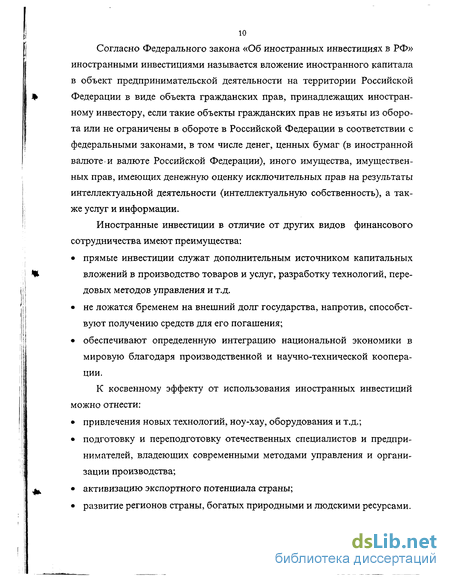 10

Согласно Федерального закона «Об иностранных инвестициях в РФ» иностранными инвестициями называется вложение иностранного капитала в объект предпринимательской деятельности на территории Российской Федерации в виде объекта гражданских прав, принадлежащих иностранному инвестору, если такие объекты гражданских прав не изъяты из оборота или не ограничены в обороте в Российской Федерации в соответствии с федеральными законами, в том числе денег, ценных бумаг (в иностранной валюте и валюте Российской Федерации), иного имущества, имущественных прав, имеющих денежную оценку исключительных прав на результаты интеллектуальной деятельности (интеллектуальную собственность), а также услуг и информации.

Иностранные инвестиции в отличие от других видов финансового сотрудничества имеют преимущества:

• прямые инвестиции служат дополнительным источником капитальных вложений в производство товаров и услуг, разработку технологий, передовых методов управления и т.д.

• не ложатся бременем на внешний долг государства, напротив, способствуют получению средств для его погашения;

• обеспечивают определенную интеграцию национальной экономики в мировую благодаря производственной и научно-технической кооперации.

К косвенному эффекту от использования иностранных инвестиций можно отнести:

• привлечения новых технологий, ноу-хау, оборудования и т.д.;

• подготовку и переподготовку отечественных специалистов и предпринимателей, владеющих современными методами управления и организации производства;

• активизацию экспортного потенциала страны;

• развитие регионов страны, богатых природными и людскими ресурсами.

dsLib.net
библиотека диссертаций